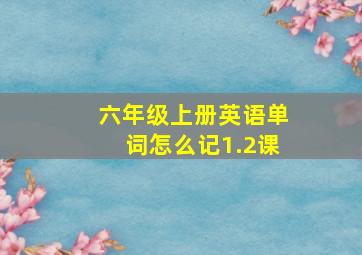 六年级上册英语单词怎么记1.2课